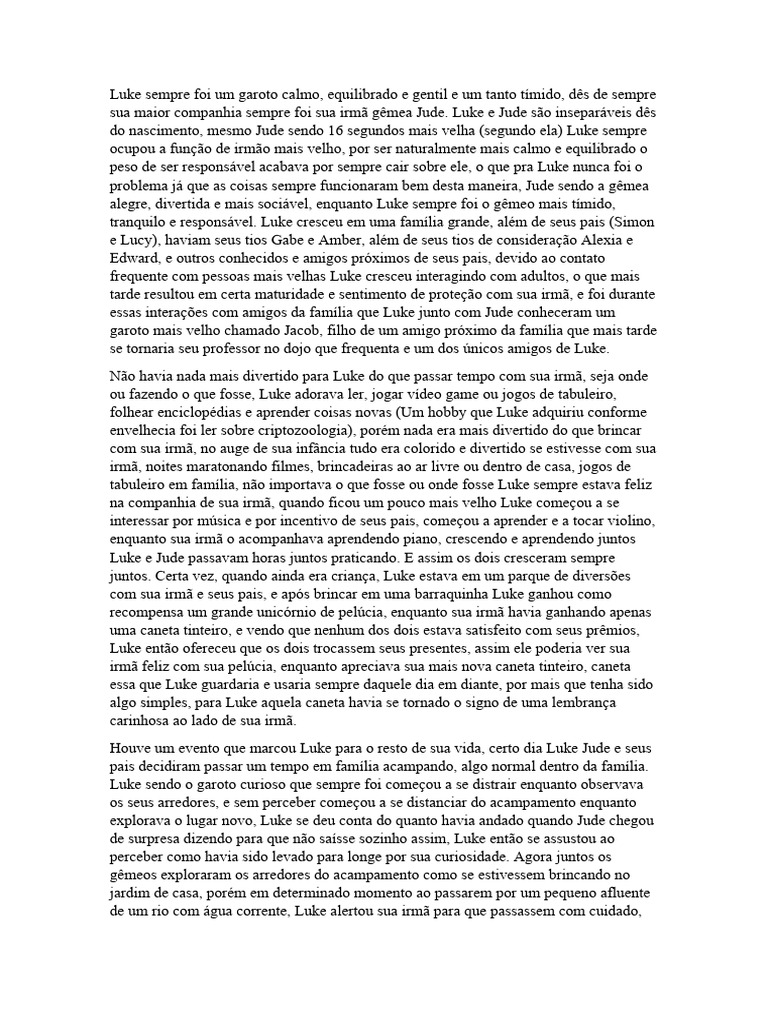 Luke sempre foi um garoto calmo, equilibrado e gentil e um tanto tímido, dês de sempre sua maior companhia sempre foi sua irmã gêmea Jude. Luke e Jude são inseparáveis dês do nascimento, mesmo Jude sendo 16 segundos mais velha (segundo ela) Luke sempre ocupou a função de irmão mais velho, por ser naturalmente mais calmo e equilibrado o peso de ser responsável acabava por sempre cair sobre ele, o que pra Luke nunca foi o problema já que as coisas sempre funcionaram bem desta maneira, Jude sendo a gêmea alegre, divertida e mais sociável, enquanto Luke sempre foi o gêmeo mais tímido, tranquilo e responsável. Luke cresceu em uma família grande, além de seus pais (Simon e Lucy), haviam seus tios Gabe e Amber, além de seus tios de consideração Alexia e Edward, e outros conhecidos e amigos próximos de seus pais, devido ao contato frequente com pessoas mais velhas Luke cresceu interagindo com adultos, o que mais tarde resultou em certa maturidade e sentimento de proteção com sua irmã, e foi durante essas interações com amigos da família que Luke junto com Jude conheceram um garoto mais velho chamado Jacob, filho de um amigo próximo da família que mais tarde se tornaria seu professor no dojo que frequenta e um dos únicos amigos de Luke.

Não havia nada mais divertido para Luke do que passar tempo com sua irmã, seja onde ou fazendo o que fosse, Luke adorava ler, jogar vídeo game ou jogos de tabuleiro, folhear enciclopédias e aprender coisas novas (Um hobby que Luke adquiriu conforme envelhecia foi ler sobre criptozoologia), porém nada era mais divertido do que brincar com sua irmã, no auge de sua infância tudo era colorido e divertido se estivesse com sua irmã, noites maratonando filmes, brincadeiras ao ar livre ou dentro de casa, jogos de tabuleiro em família, não importava o que fosse ou onde fosse Luke sempre estava feliz na companhia de sua irmã, quando ficou um pouco mais velho Luke começou a se interessar por música e por incentivo de seus pais, começou a aprender e a tocar violino, enquanto sua irmã o acompanhava aprendendo piano, crescendo e aprendendo juntos Luke e Jude passavam horas juntos praticando. E assim os dois cresceram sempre juntos. Certa vez, quando ainda era criança, Luke estava em um parque de diversões com sua irmã e seus pais, e após brincar em uma barraquinha Luke ganhou como recompensa um grande unicórnio de pelúcia, enquanto sua irmã havia ganhando apenas uma caneta tinteiro, e vendo que nenhum dos dois estava satisfeito com seus prêmios, Luke então ofereceu que os dois trocassem seus presentes, assim ele poderia ver sua irmã feliz com sua pelúcia, enquanto apreciava sua mais nova caneta tinteiro, caneta essa que Luke guardaria e usaria sempre daquele dia em diante, por mais que tenha sido algo simples, para Luke aquela caneta havia se tornado o signo de uma lembrança carinhosa ao lado de sua irmã.

Houve um evento que marcou Luke para o resto de sua vida, certo dia Luke Jude e seus pais decidiram passar um tempo em família acampando, algo normal dentro da família. Luke sendo o garoto curioso que sempre foi começou a se distrair enquanto observava os seus arredores, e sem perceber começou a se distanciar do acampamento enquanto explorava o lugar novo, Luke se deu conta do quanto havia andado quando Jude chegou de surpresa dizendo para que não saísse sozinho assim, Luke então se assustou ao perceber como havia sido levado para longe por sua curiosidade. Agora juntos os gêmeos exploraram os arredores do acampamento como se estivessem brincando no jardim de casa, porém em determinado momento ao passarem por um pequeno afluente de um rio com água corrente, Luke alertou sua irmã para que passassem com cuidado,